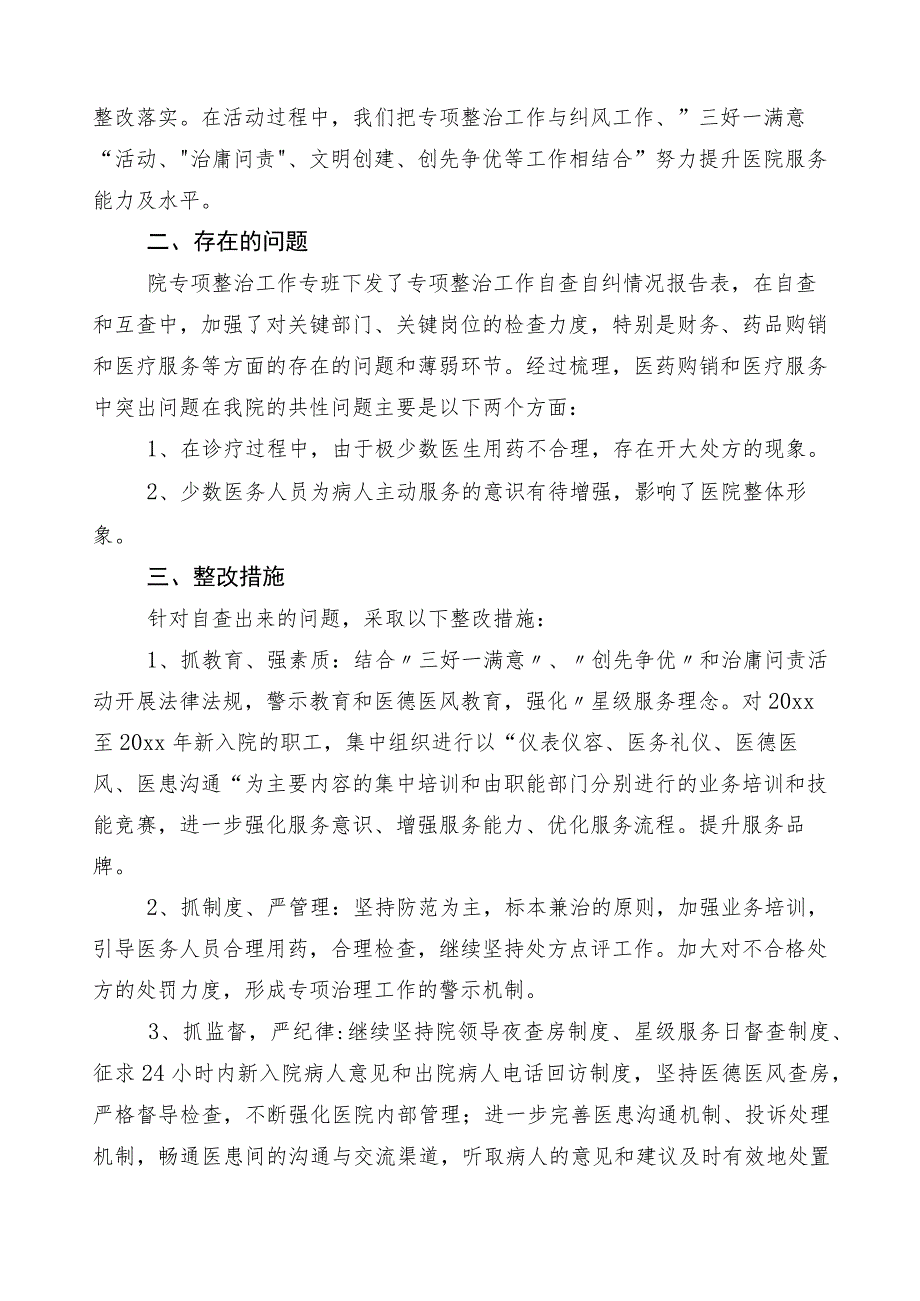 整改落实。在活动过程中，我们把专项整治工作与纠风工作、”三好一满意“活动、"治庸问责"、文明创建、创先争优等工作相结合”努力提升医院服务能力及水平。

二、存在的问题

院专项整治工作专班下发了专项整治工作自查自纠情况报告表，在自查和互查中，加强了对关键部门、关键岗位的检查力度，特别是财务、药品购销和医疗服务等方面的存在的问题和薄弱环节。经过梳理，医药购销和医疗服务中突出问题在我院的共性问题主要是以下两个方面：

1、在诊疗过程中，由于极少数医生用药不合理，存在开大处方的现象。

2、少数医务人员为病人主动服务的意识有待增强，影响了医院整体形象。

三、整改措施

针对自查出来的问题，采取以下整改措施：

1、抓教育、强素质：结合〃三好一满意〃、〃创先争优〃和治庸问责活动开展法律法规，警示教育和医德医风教育，强化〃星级服务理念。对20xx至20xx年新入院的职工，集中组织进行以“仪表仪容、医务礼仪、医德医风、医患沟通“为主要内容的集中培训和由职能部门分别进行的业务培训和技能竞赛，进一步强化服务意识、增强服务能力、优化服务流程。提升服务品牌。

2、抓制度、严管理：坚持防范为主，标本兼治的原则，加强业务培训，引导医务人员合理用药，合理检查，继续坚持处方点评工作。加大对不合格处方的处罚力度，形成专项治理工作的警示机制。

3、抓监督，严纪律:继续坚持院领导夜查房制度、星级服务日督查制度、征求24小时内新入院病人意见和出院病人电话回访制度，坚持医德医风查房，严格督导检查，不断强化医院内部管理；进一步完善医患沟通机制、投诉处理机制，畅通医患间的沟通与交流渠道，听取病人的意见和建议及时有效地处置